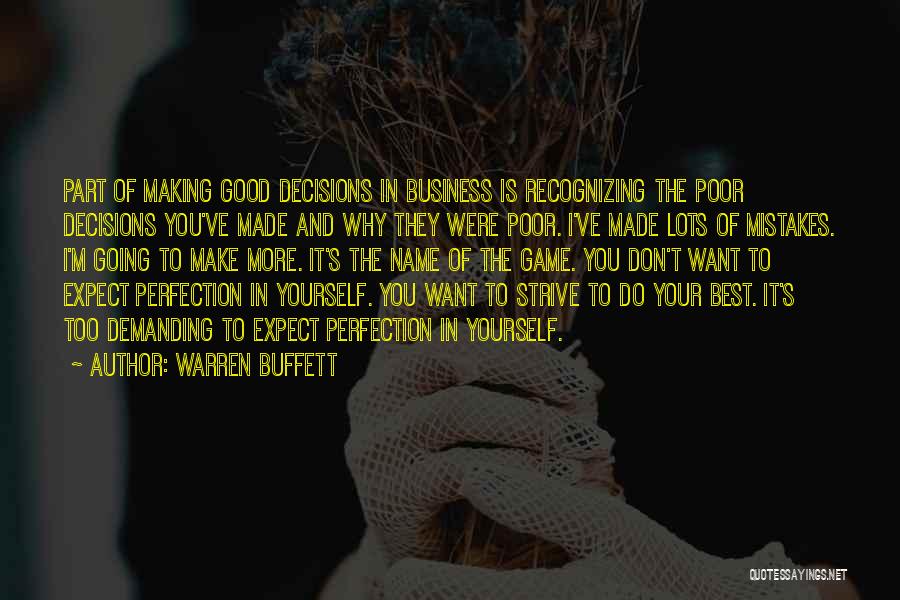 PART OF MAKING GOOD DECISIONS IN BUSINESS IS RECOGNIZING THE POOR DECISIONS YOU'VE MADE AND WHY THEY WERE POOR. I'VE MADE LOTS OF MISTAKES. I'M GOING TO MAKE MORE. IT'S THE NAME OF THE GAME. YOU DON'T WANT TO EXPECT PERFECTION IN YOURSELF. YOU WANT TO STRIVE TO DO YOUR BEST. IT'S TOO DEMANDING TO EXPECT PERFECTION IN YOURSELF.

~ AUTHOR: WARREN BUFFETT

QUOTESSAYINGS.NET